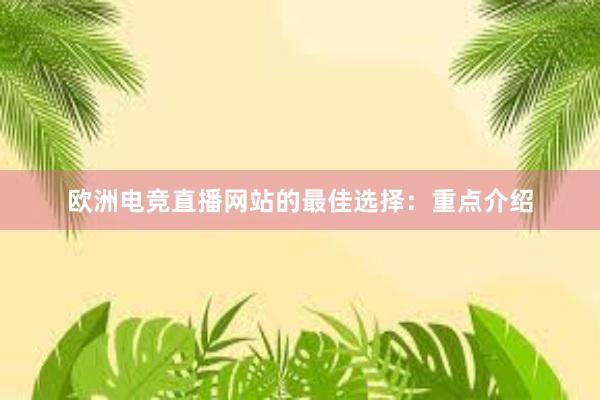 欧洲电竞直播网站的最佳选择：重点介绍